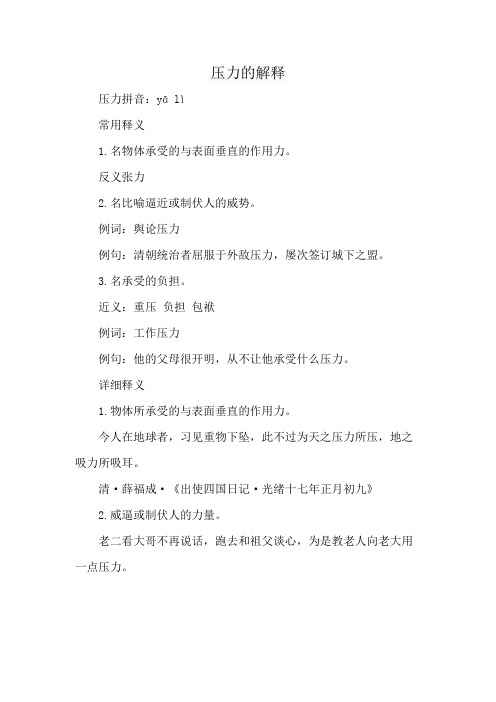 压力的解释

压力拼音：yā lì

常用释义

1.名物体承受的与表面垂直的作用力。

反义张力

2.名比喻逼近或制伏人的威势。

例词：舆论压力

例句：清朝统治者屈服于外敌压力，屡次签订城下之盟。

3.名承受的负担。

近义：重压 负担 包袱

例词：工作压力

例句：他的父母很开明，从不让他承受什么压力。

详细释义

1.物体所承受的与表面垂直的作用力。

今人在地球者，习见重物下坠，此不过为天之压力所压，地之吸力所吸耳。

清·薛福成·《出使四国日记·光绪十七年正月初九》

2.威逼或制伏人的力量。

老二看大哥不再说话，跑去和祖父谈心，为是教老人向老大用一点压力。